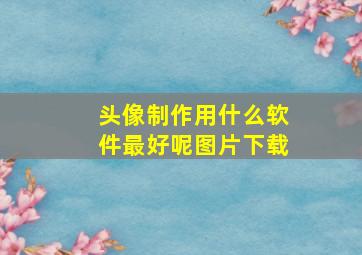 头像制作用什么软件最好呢图片下载